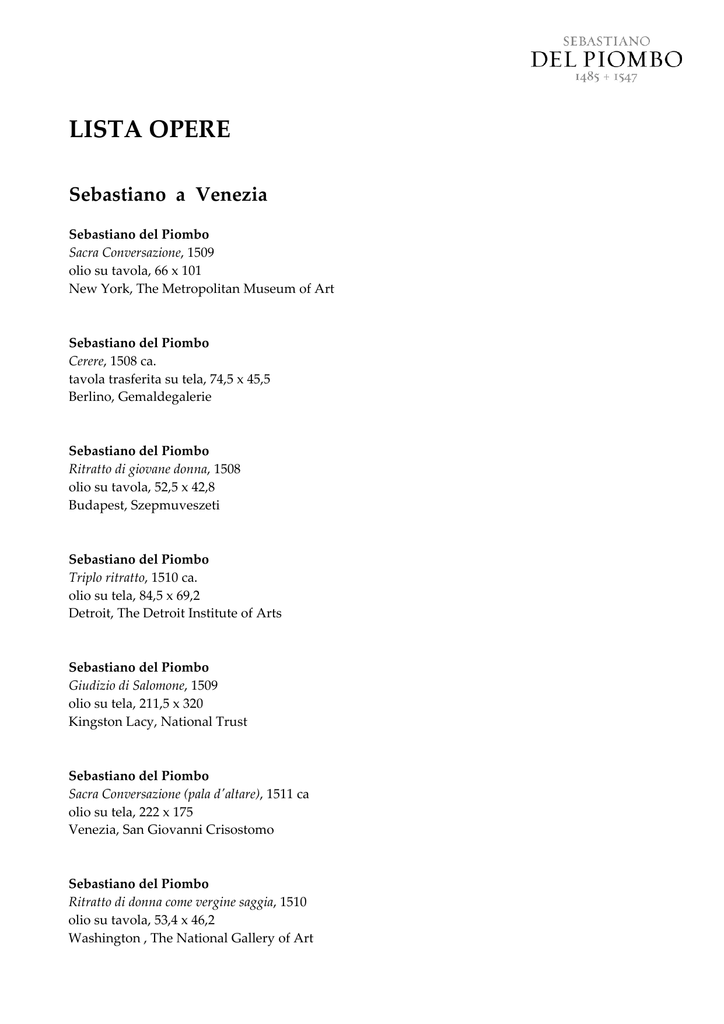 SEBASTIANO
DEL PIOMBO
1485 + 1547

LISTA OPERE

Sebastiano a Venezia

Sebastiano del Piombo
Sacra Conversazione, 1509
olio su tavola, 66 x 101
New York, The Metropolitan Museum of Art

Sebastiano del Piombo
Cerere, 1508 ca.
tavola trasferita su tela, 74,5 x 45,5
Berlino, Gemaldegalerie

Sebastiano del Piombo
Ritratto di giovane donna, 1508
olio su tavola, 52,5 x 42,8
Budapest, Szepmuveszeti

Sebastiano del Piombo
Triplo ritratto, 1510 ca.
olio su tela, 84,5 x 69,2
Detroit, The Detroit Institute of Arts

Sebastiano del Piombo
Giudizio di Salomone, 1509
olio su tela, 211,5 x 320
Kingston Lacy, National Trust

Sebastiano del Piombo
Sacra Conversazione (pala d'altare), 1511 ca
olio su tela, 222 x 175
Venezia, San Giovanni Crisostomo

Sebastiano del Piombo
Ritratto di donna come vergine saggia, 1510
olio su tavola, 53,4 x 46,2
Washington , The National Gallery of Art